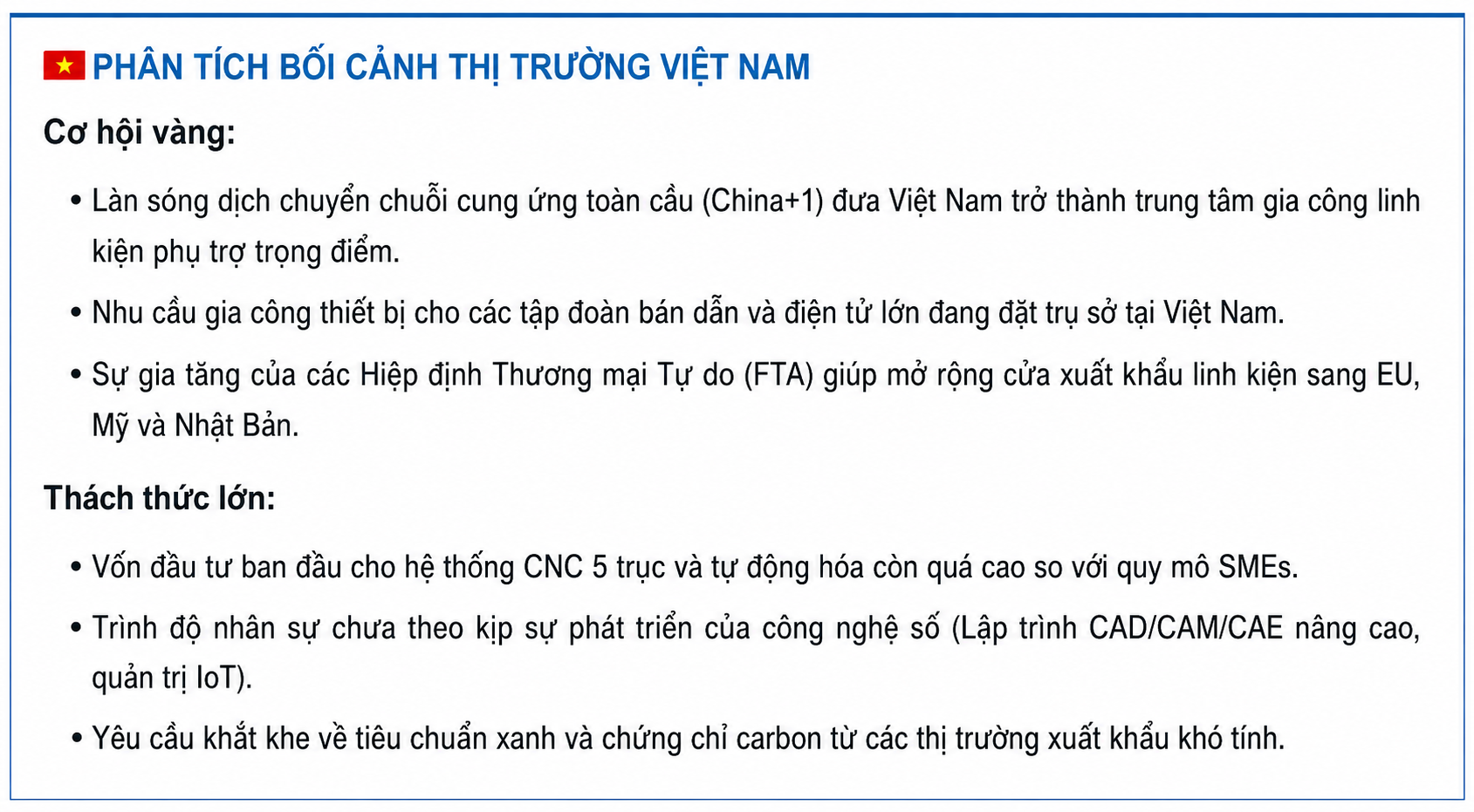 PHÂN TÍCH BỐI CẢNH THỊ TRƯỜNG VIỆT NAM

Cơ hội vàng:

• Làn sóng dịch chuyển chuỗi cung ứng toàn cầu (China+1) đưa Việt Nam trở thành trung tâm gia công linh kiện phụ trợ trọng điểm.

• Nhu cầu gia công thiết bị cho các tập đoàn bán dẫn và điện tử lớn đang đặt trụ sở tại Việt Nam.

• Sự gia tăng của các Hiệp định Thương mại Tự do (FTA) giúp mở rộng cửa xuất khẩu linh kiện sang EU, Mỹ và Nhật Bản.

Thách thức lớn:

• Vốn đầu tư ban đầu cho hệ thống CNC 5 trục và tự động hóa còn quá cao so với quy mô SMEs.

• Trình độ nhân sự chưa theo kịp sự phát triển của công nghệ số (Lập trình CAD/CAM/CAE nâng cao, quản trị IoT).

• Yêu cầu khắt khe về tiêu chuẩn xanh và chứng chỉ carbon từ các thị trường xuất khẩu khó tính.